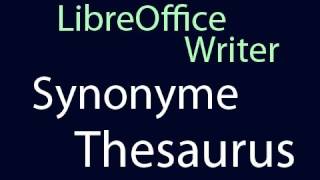 LibreOffice
Writer
Synonyme
Thesaurus